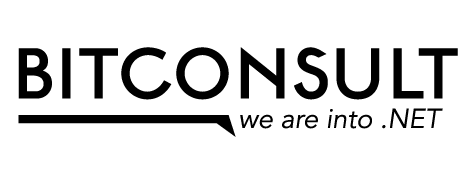 BITCONSULT
we are into .NET